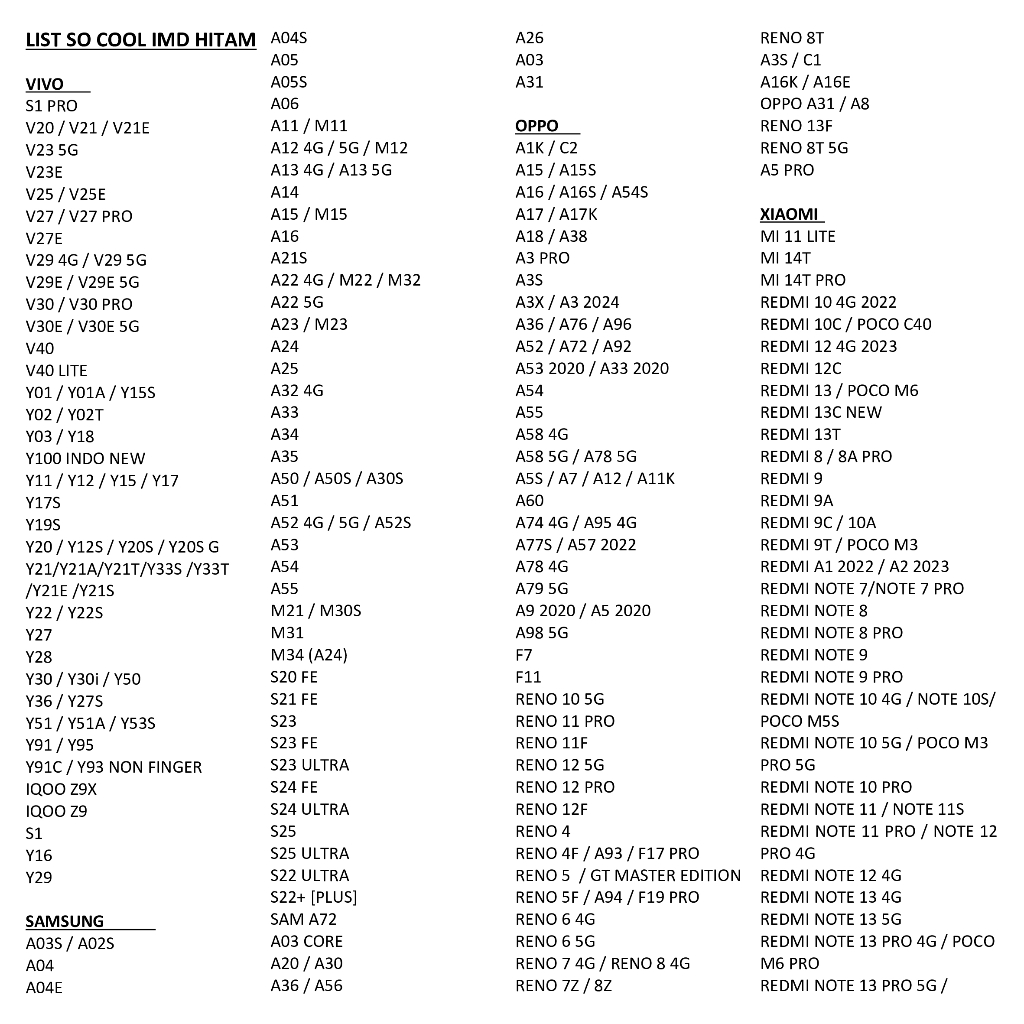 LIST SO COOL IMD HITAM

VIVO
S1 PRO
V20 / V21 / V21E
V23 5G
V23E
V25 / V25E
V27 / V27 PRO
V27E
V29 4G / V29 5G
V29E / V29E 5G
V30 / V30 PRO
V30E / V30E 5G
V40
V40 LITE
Y01 / Y01A / Y15S
Y02 / Y02T
Y03 / Y18
Y100 INDO NEW
Y11 / Y12 / Y15 / Y17
Y17S
Y19S
Y20 / Y12S / Y20S / Y20S G
Y21/Y21A/Y21T/Y33S /Y33T /Y21E /Y21S
Y22 / Y22S
Y27
Y28
Y30 / Y30i / Y50
Y36 / Y27S
Y51 / Y51A / Y53S
Y91 / Y95
Y91C / Y93 NON FINGER
IQOO Z9X
IQOO Z9
S1
Y16
Y29

SAMSUNG
A03S / A02S
A04
A04E
A04S
A05
A05S
A06
A11 / M11
A12 4G / 5G / M12
A13 4G / A13 5G
A14
A15 / M15
A16
A21S
A22 4G / M22 / M32
A22 5G
A23 / M23
A24
A25
A32 4G
A33
A34
A35
A50 / A50S / A30S
A51
A52 4G / 5G / A52S
A53
A54
A55
M21 / M30S
M31
M34 (A24)
S20 FE
S21 FE
S23
S23 FE
S23 ULTRA
S24 FE
S24 ULTRA
S25
S25 ULTRA
S22 ULTRA
S22+ [PLUS]
SAM A72
A03 CORE
A20 / A30
A36 / A56
A26
A03
A31

OPPO
A1K / C2
A15 / A15S
A16 / A16S / A54S
A17 / A17K
A18 / A38
A3 PRO
A3S
A3X / A3 2024
A36 / A76 / A96
A52 / A72 / A92
A53 2020 / A33 2020
A54
A55
A58 4G
A58 5G / A78 5G
A5S / A7 / A12 / A11K
A60
A74 4G / A95 4G
A77S / A57 2022
A78 4G
A79 5G
A9 2020 / A5 2020
A98 5G
F7
F11
RENO 10 5G
RENO 11 PRO
RENO 11F
RENO 12 5G
RENO 12 PRO
RENO 12F
RENO 4
RENO 4F / A93 / F17 PRO
RENO 5 / GT MASTER EDITION
RENO 5F / A94 / F19 PRO
RENO 6 4G
RENO 6 5G
RENO 7 4G / RENO 8 4G
RENO 7Z / 8Z
RENO 8T
A3S / C1
A16K / A16E
OPPO A31 / A8
RENO 13F
RENO 8T 5G
A5 PRO

XIAOMI
MI 11 LITE
MI 14T
MI 14T PRO
REDMI 10 4G 2022
REDMI 10C / POCO C40
REDMI 12 4G 2023
REDMI 12C
REDMI 13 / POCO M6
REDMI 13C NEW
REDMI 13T
REDMI 8 / 8A PRO
REDMI 9
REDMI 9A
REDMI 9C / 10A
REDMI 9T / POCO M3
REDMI A1 2022 / A2 2023
REDMI NOTE 7/NOTE 7 PRO
REDMI NOTE 8
REDMI NOTE 8 PRO
REDMI NOTE 9
REDMI NOTE 9 PRO
REDMI NOTE 10 4G / NOTE 10S/ POCO M5S
REDMI NOTE 10 5G / POCO M3 PRO 5G
REDMI NOTE 10 PRO
REDMI NOTE 11 / NOTE 11S
REDMI NOTE 11 PRO / NOTE 12 PRO 4G
REDMI NOTE 12 4G
REDMI NOTE 13 4G
REDMI NOTE 13 5G
REDMI NOTE 13 PRO 4G / POCO M6 PRO
REDMI NOTE 13 PRO 5G /